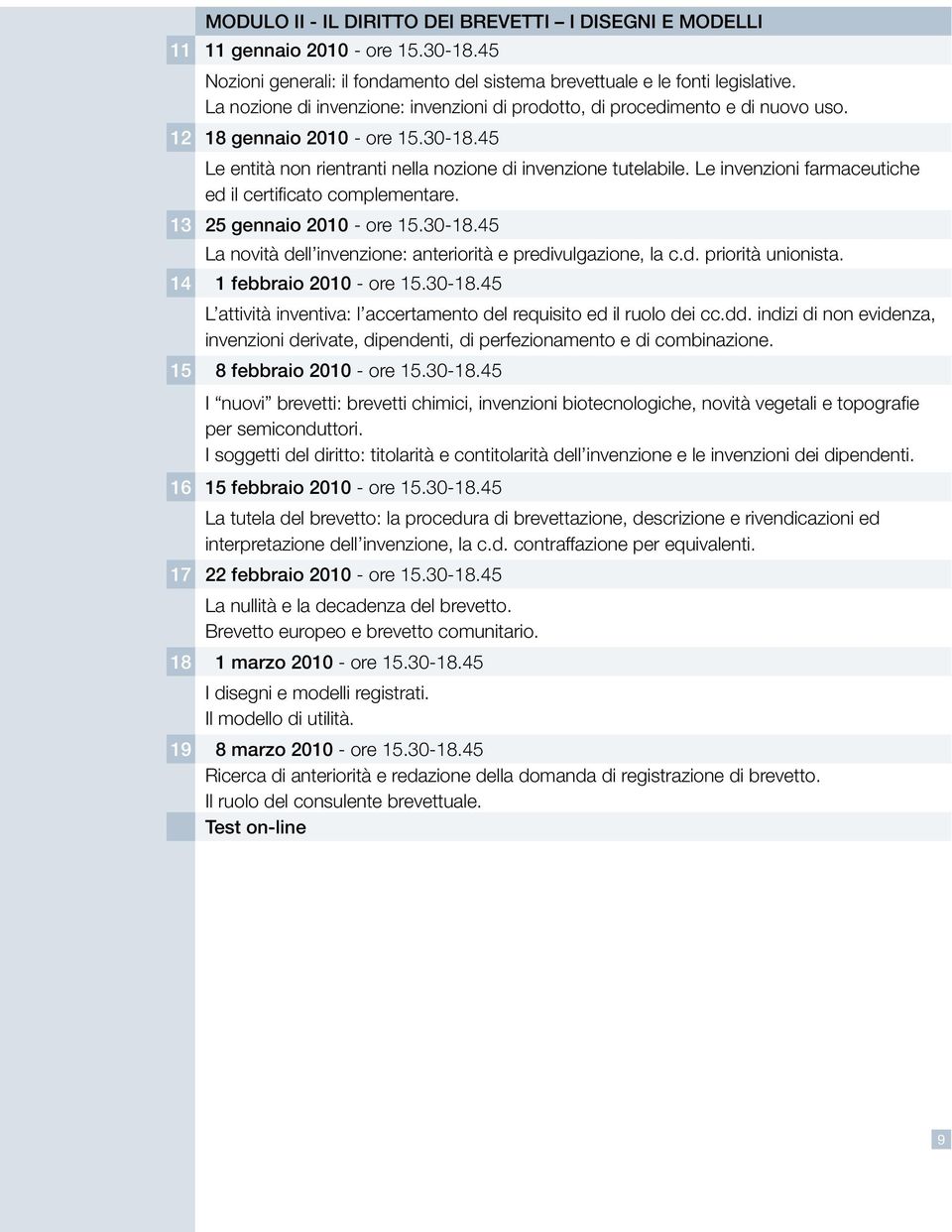 MODULO II - IL DIRITTO DEI BREVETTI – I DISEGNI E MODELLI

11 11 gennaio 2010 - ore 15.30-18.45

Nozioni generali: il fondamento del sistema brevettuale e le fonti legislative.
La nozione di invenzione: invenzioni di prodotto, di procedimento e di nuovo uso.

12 18 gennaio 2010 - ore 15.30-18.45

Le entità non rientranti nella nozione di invenzione tutelabile. Le invenzioni farmaceutiche ed il certificato complementare.

13 25 gennaio 2010 - ore 15.30-18.45

La novità dell'invenzione: anteriorità e predivulgazione, la c.d. priorità unionista.

14 1 febbraio 2010 - ore 15.30-18.45

L'attività inventiva: l'accertamento del requisito ed il ruolo dei cc.dd. indizi di non evidenza, invenzioni derivate, dipendenti, di perfezionamento e di combinazione.

15 8 febbraio 2010 - ore 15.30-18.45

I "nuovi" brevetti: brevetti chimici, invenzioni biotecnologiche, novità vegetali e topografie per semiconduttori.
I soggetti del diritto: titolarità e contitolarità dell'invenzione e le invenzioni dei dipendenti.

16 15 febbraio 2010 - ore 15.30-18.45

La tutela del brevetto: la procedura di brevettazione, descrizione e rivendicazioni ed interpretazione dell'invenzione, la c.d. contraffazione per equivalenti.

17 22 febbraio 2010 - ore 15.30-18.45

La nullità e la decadenza del brevetto.
Brevetto europeo e brevetto comunitario.

18 1 marzo 2010 - ore 15.30-18.45

I disegni e modelli registrati.
Il modello di utilità.

19 8 marzo 2010 - ore 15.30-18.45

Ricerca di anteriorità e redazione della domanda di registrazione di brevetto.
Il ruolo del consulente brevettuale.

Test on-line

9